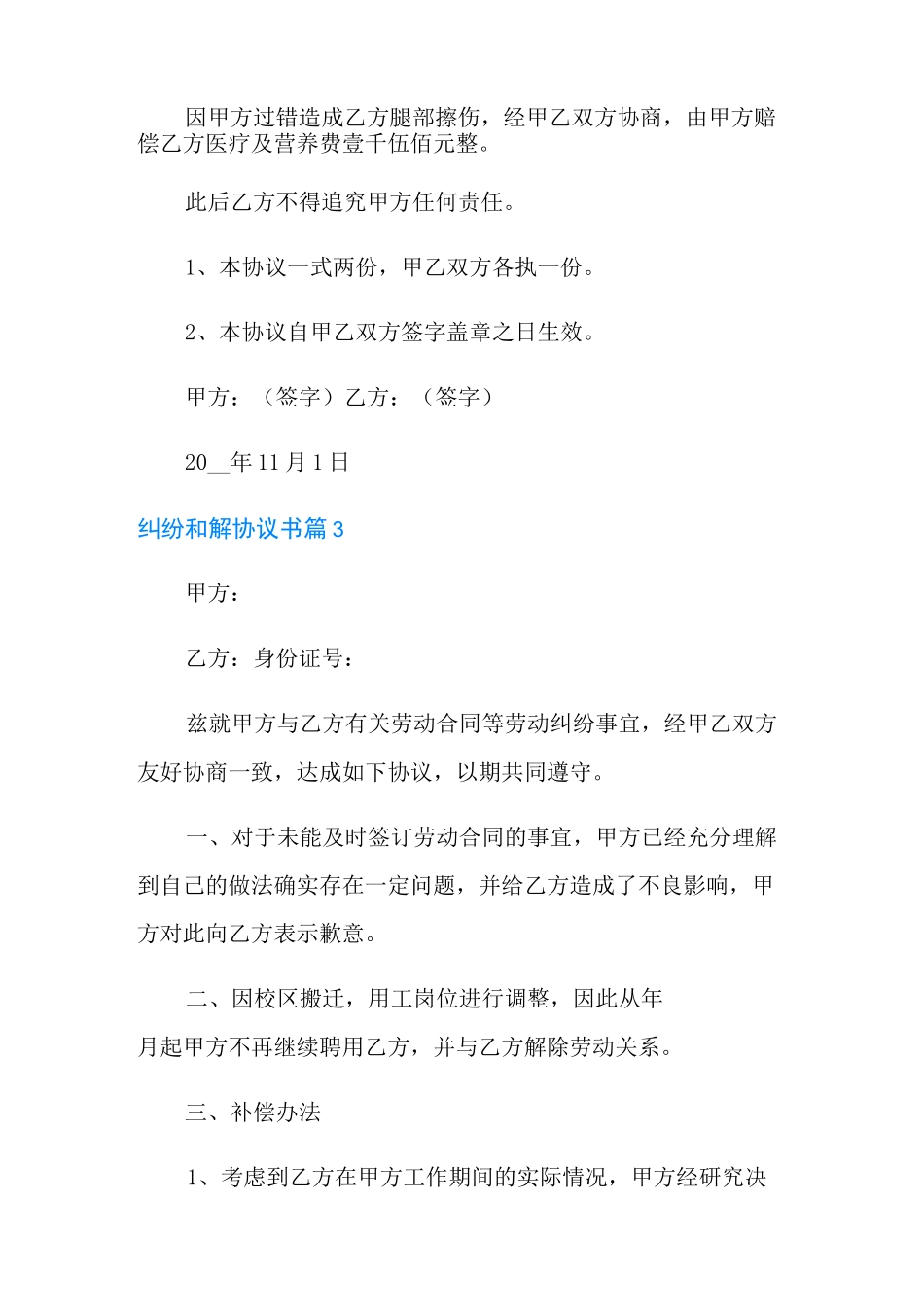 因甲方过错造成乙方腿部擦伤，经甲乙双方协商，由甲方赔偿乙方医疗及营养费壹千伍佰元整。

此后乙方不得追究甲方任何责任。

1、本协议一式两份，甲乙双方各执一份。

2、本协议自甲乙双方签字盖章之日生效。

甲方：（签字）乙方：（签字）

20__年11月1日

纠纷和解协议书篇3

甲方：

乙方：身份证号：

兹就甲方与乙方有关劳动合同等劳动纠纷事宜，经甲乙双方友好协商一致，达成如下协议，以期共同遵守。

一、对于未能及时签订劳动合同的事宜，甲方已经充分理解到自己的做法确实存在一定问题，并给乙方造成了不良影响，甲方对此向乙方表示歉意。

二、因校区搬迁，用工岗位进行调整，因此从年月起甲方不再继续聘用乙方，并与乙方解除劳动关系。

三、补偿办法

1、考虑到乙方在甲方工作期间的实际情况，甲方经研究决